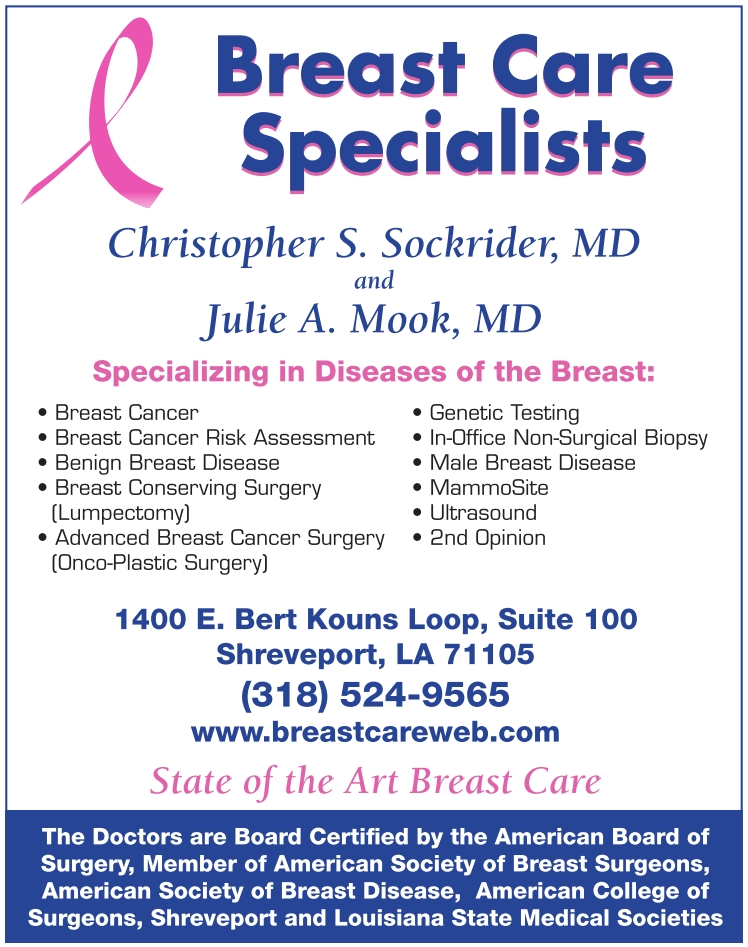 Breast Care Specialists

Christopher S. Sockrider, MD
and
Julie A. Mook, MD

Specializing in Diseases of the Breast:

• Breast Cancer
• Breast Cancer Risk Assessment
• Benign Breast Disease
• Breast Conserving Surgery (Lumpectomy)
• Advanced Breast Cancer Surgery (Onco-Plastic Surgery)

• Genetic Testing
• In-Office Non-Surgical Biopsy
• Male Breast Disease
• MammoSite
• Ultrasound
• 2nd Opinion

1400 E. Bert Kouns Loop, Suite 100
Shreveport, LA 71105
(318) 524-9565
www.breastcareweb.com

State of the Art Breast Care

The Doctors are Board Certified by the American Board of Surgery, Member of American Society of Breast Surgeons, American Society of Breast Disease, American College of Surgeons, Shreveport and Louisiana State Medical Societies